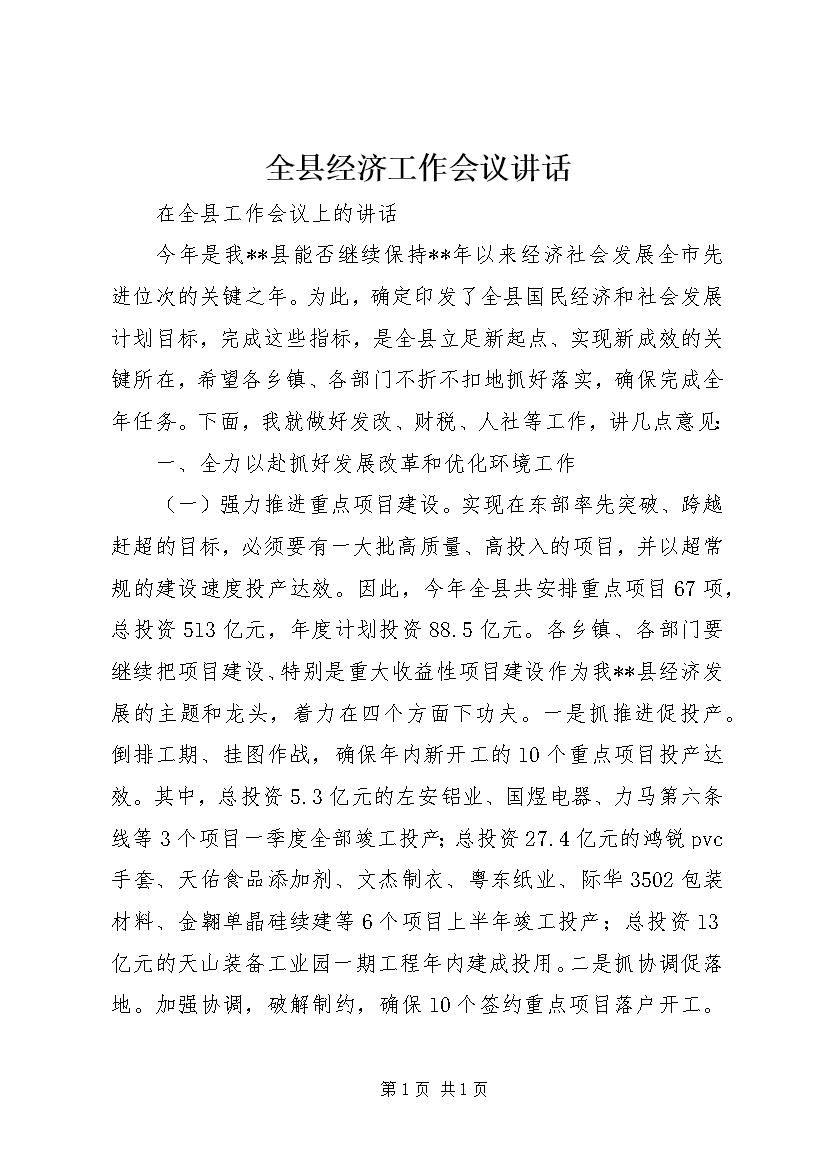 全县经济工作会议讲话

在全县工作会议上的讲话

今年是我**县能否继续保持**年以来经济社会发展全市先进位次的关键之年。为此，确定印发了全县国民经济和社会发展计划目标，完成这些指标，是全县立足新起点、实现新成效的关键所在，希望各乡镇、各部门不折不扣地抓好落实，确保完成全年任务。下面，我就做好发改、财税、人社等工作，讲几点意见：

一、全力以赴抓好发展改革和优化环境工作

（一）强力推进重点项目建设。实现在东部率先突破、跨越赶超的目标，必须要有一大批高质量、高投入的项目，并以超常规的建设速度投产达效。因此，今年全县共安排重点项目67项，总投资513亿元，年度计划投资88.5亿元。各乡镇、各部门要继续把项目建设、特别是重大收益性项目建设作为我**县经济发展的主题和龙头，着力在四个方面下功夫。一是抓推进促投产。倒排工期、挂图作战，确保年内新开工的10个重点项目投产达效。其中，总投资5.3亿元的左安铝业、国煜电器、力马第六条线等3个项目一季度全部竣工投产；总投资27.4亿元的鸿锐pvc手套、天佑食品添加剂、文杰制衣、粤东纸业、际华3502包装材料、金翱单晶硅续建等6个项目上半年竣工投产；总投资13亿元的天山装备工业园一期工程年内建成投用。二是抓协调促落地。加强协调，破解制约，确保10个签约重点项目落户开工。

第1页 共1页